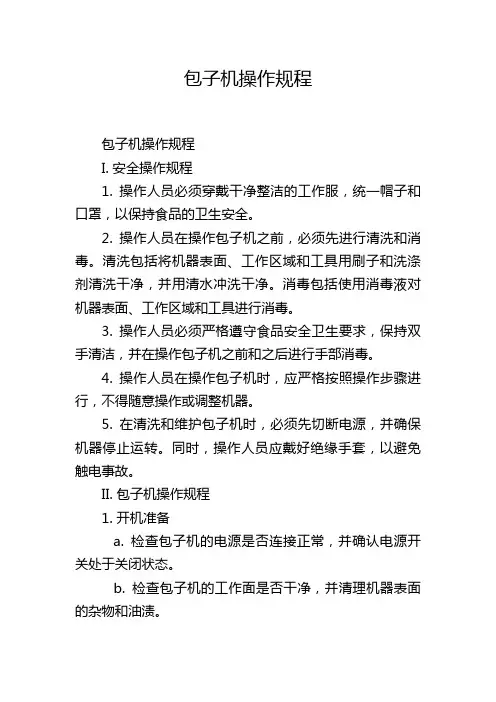 包子机操作规程

包子机操作规程

I. 安全操作规程

1. 操作人员必须穿戴干净整洁的工作服，统一帽子和口罩，以保持食品的卫生安全。

2. 操作人员在操作包子机之前，必须先进行清洗和消毒。清洗包括将机器表面、工作区域和工具用刷子和洗涤剂清洗干净，并用清水冲洗干净。消毒包括使用消毒液对机器表面、工作区域和工具进行消毒。

3. 操作人员必须严格遵守食品安全卫生要求，保持双手清洁，并在操作包子机之前和之后进行手部消毒。

4. 操作人员在操作包子机时，应严格按照操作步骤进行，不得随意操作或调整机器。

5. 在清洗和维护包子机时，必须先切断电源，并确保机器停止运转。同时，操作人员应戴好绝缘手套，以避免触电事故。

II. 包子机操作规程

1. 开机准备

a. 检查包子机的电源是否连接正常，并确认电源开关处于关闭状态。

b. 检查包子机的工作面是否干净，并清理机器表面的杂物和油渍。